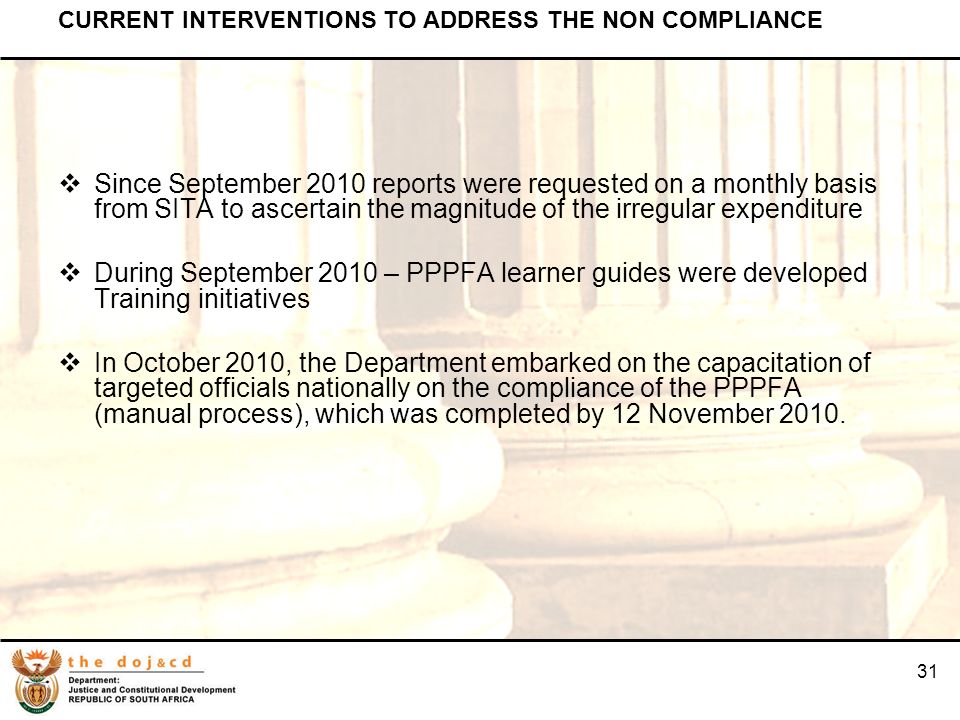 CURRENT INTERVENTIONS TO ADDRESS THE NON COMPLIANCE

❖ Since September 2010 reports were requested on a monthly basis from SITA to ascertain the magnitude of the irregular expenditure

❖ During September 2010 – PPPFA learner guides were developed Training initiatives

❖ In October 2010, the Department embarked on the capacitation of targeted officials nationally on the compliance of the PPPFA (manual process), which was completed by 12 November 2010.

the doj&cd
Department:
Justice and Constitutional Development
REPUBLIC OF SOUTH AFRICA

31